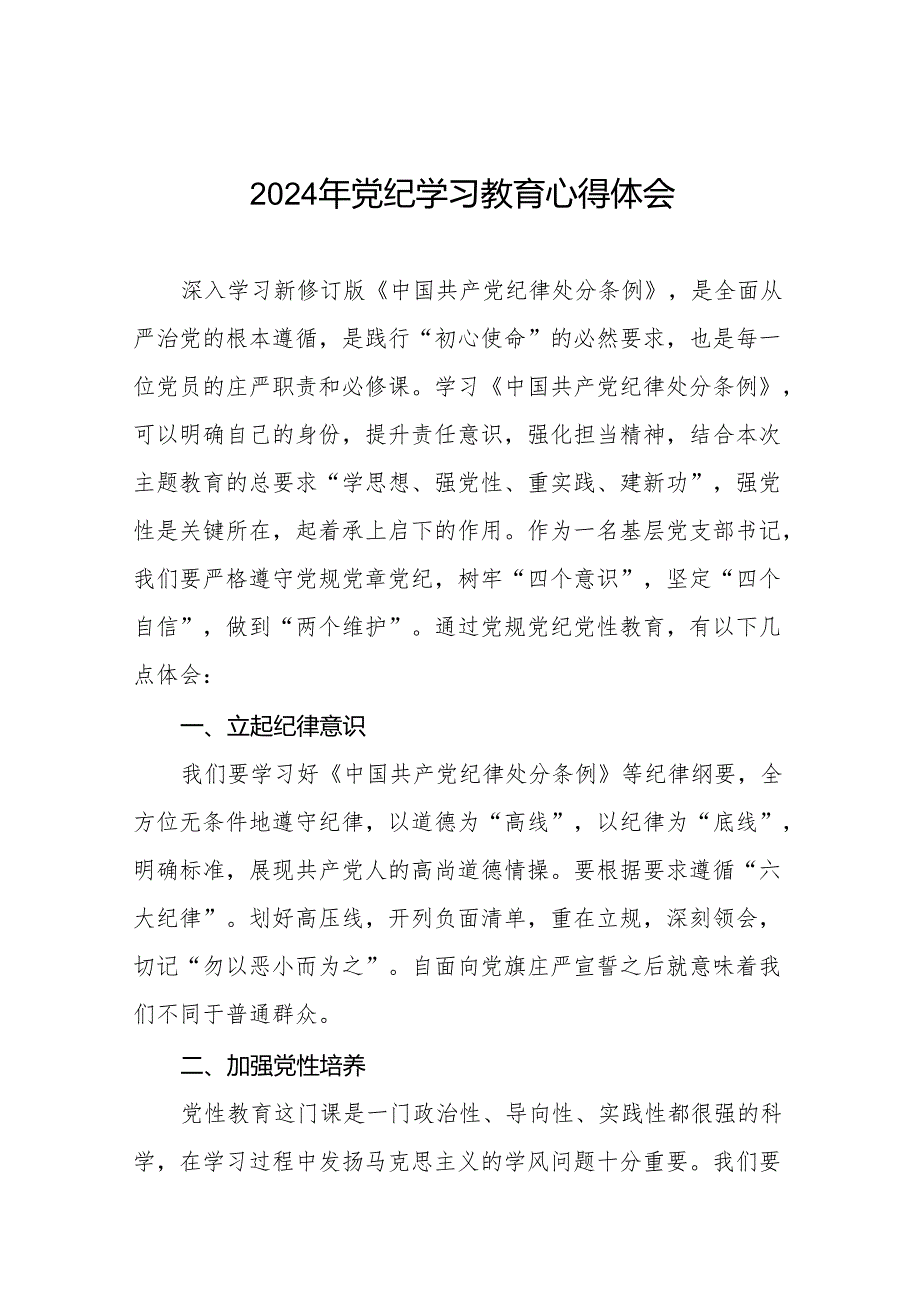 2024年党纪学习教育心得体会

深入学习新修订版《中国共产党纪律处分条例》，是全面从严治党的根本遵循，是践行“初心使命”的必然要求，也是每一位党员的庄严职责和必修课。学习《中国共产党纪律处分条例》，可以明确自己的身份，提升责任意识，强化担当精神，结合本次主题教育的总要求“学思想、强党性、重实践、建新功”，强党性是关键所在，起着承上启下的作用。作为一名基层党支部书记，我们要严格遵守党规党章党纪，树牢“四个意识”，坚定“四个自信”，做到“两个维护”。通过党规党纪党性教育，有以下几点体会：

一、立起纪律意识

我们要学习好《中国共产党纪律处分条例》等纪律纲要，全方位无条件地遵守纪律，以道德为“高线”，以纪律为“底线”，明确标准，展现共产党人的高尚道德情操。要根据要求遵循“六大纪律”。划好高压线，开列负面清单，重在立规，深刻领会，切记“勿以恶小而为之”。自面向党旗庄严宣誓之后就意味着我们不同于普通群众。

二、加强党性培养

党性教育这门课是一门政治性、导向性、实践性都很强的科学，在学习过程中发扬马克思主义的学风问题十分重要。我们要